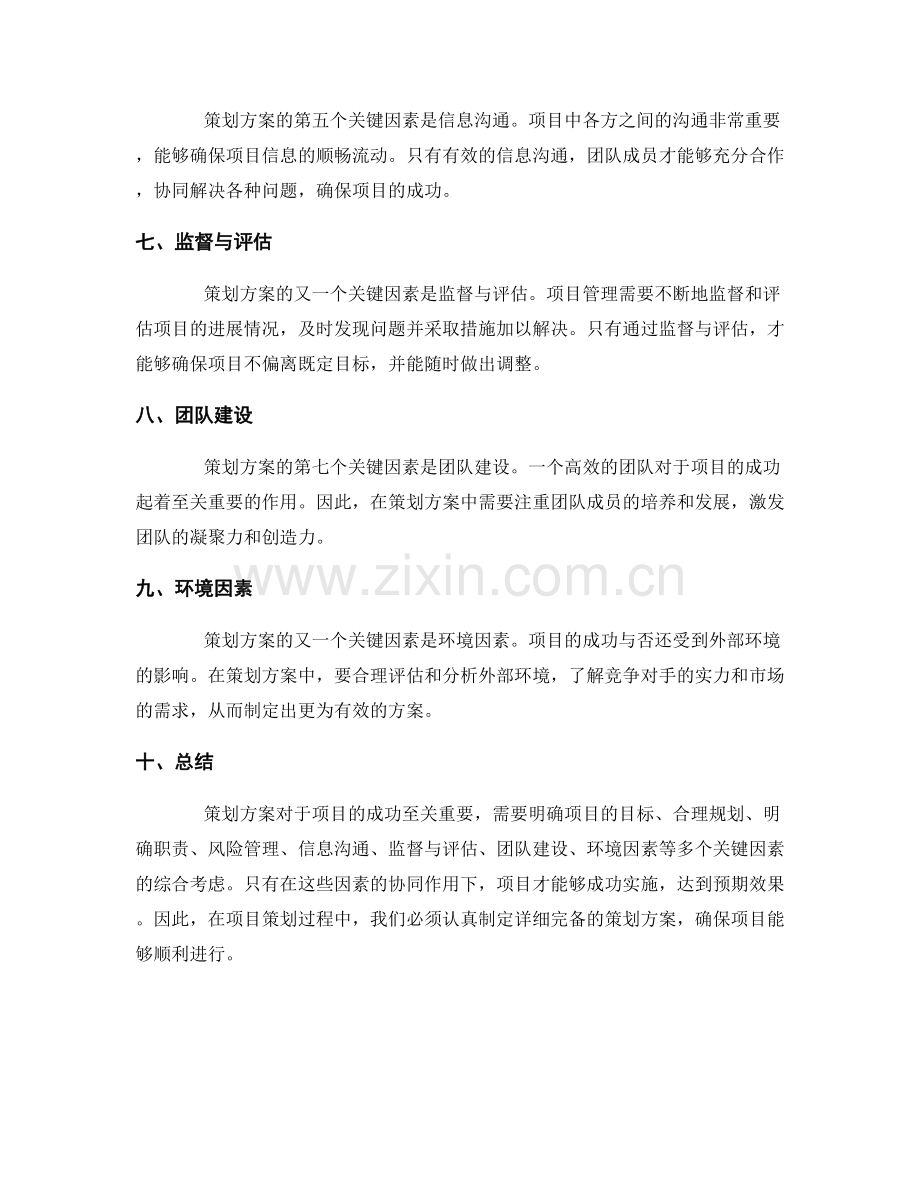 策划方案的第五个关键因素是信息沟通。项目中各方之间的沟通非常重要，能够确保项目信息的顺畅流动。只有有效的信息沟通，团队成员才能够充分合作，协同解决各种问题，确保项目的成功。

七、监督与评估

策划方案的又一个关键因素是监督与评估。项目管理需要不断地监督和评估项目的进展情况，及时发现问题并采取措施加以解决。只有通过监督与评估，才能够确保项目不偏离既定目标，并能随时做出调整。

八、团队建设

策划方案的第七个关键因素是团队建设。一个高效的团队对于项目的成功起着至关重要的作用。因此，在策划方案中需要注重团队成员的培养和发展，激发团队的凝聚力和创造力。

九、环境因素

策划方案的又一个关键因素是环境因素。项目的成功与否还受到外部环境的影响。在策划方案中，要合理评估和分析外部环境，了解竞争对手的实力和市场的需求，从而制定出更为有效的方案。

十、总结

策划方案对于项目的成功至关重要，需要明确项目的目标、合理规划、明确职责、风险管理、信息沟通、监督与评估、团队建设、环境因素等多个关键因素的综合考虑。只有在这些因素的协同作用下，项目才能够成功实施，达到预期效果。因此，在项目策划过程中，我们必须认真制定详细完备的策划方案，确保项目能够顺利进行。

www.zixin.com.cn